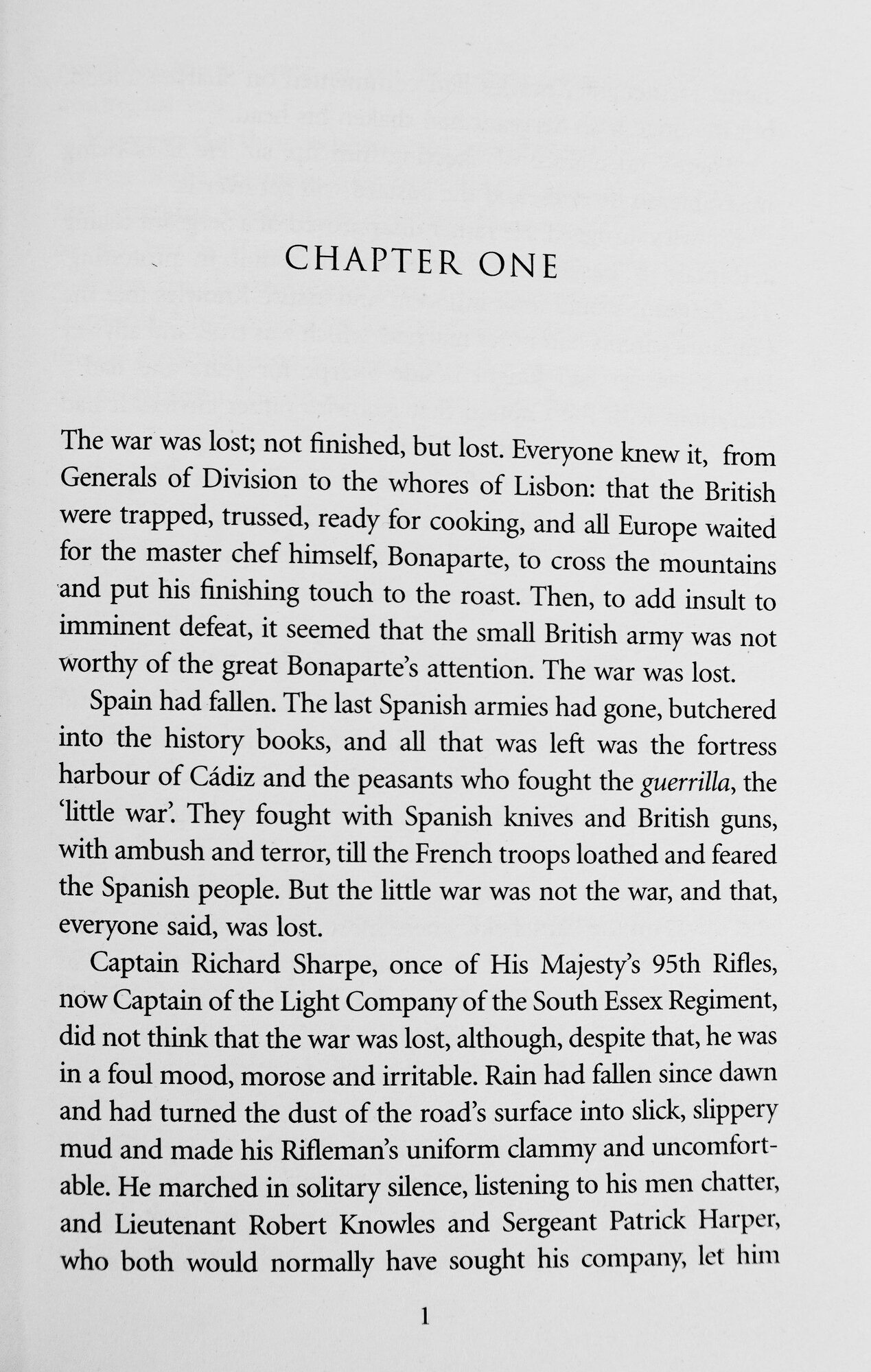 CHAPTER ONE

The war was lost; not finished, but lost. Everyone knew it, from Generals of Division to the whores of Lisbon: that the British were trapped, trussed, ready for cooking, and all Europe waited for the master chef himself, Bonaparte, to cross the mountains and put his finishing touch to the roast. Then, to add insult to imminent defeat, it seemed that the small British army was not worthy of the great Bonaparte's attention. The war was lost.

Spain had fallen. The last Spanish armies had gone, butchered into the history books, and all that was left was the fortress harbour of Cádiz and the peasants who fought the guerrilla, the 'little war'. They fought with Spanish knives and British guns, with ambush and terror, till the French troops loathed and feared the Spanish people. But the little war was not the war, and that, everyone said, was lost.

Captain Richard Sharpe, once of His Majesty's 95th Rifles, now Captain of the Light Company of the South Essex Regiment, did not think that the war was lost, although, despite that, he was in a foul mood, morose and irritable. Rain had fallen since dawn and had turned the dust of the road's surface into slick, slippery mud and made his Rifleman's uniform clammy and uncomfortable. He marched in solitary silence, listening to his men chatter, and Lieutenant Robert Knowles and Sergeant Patrick Harper, who both would normally have sought his company, let him

1